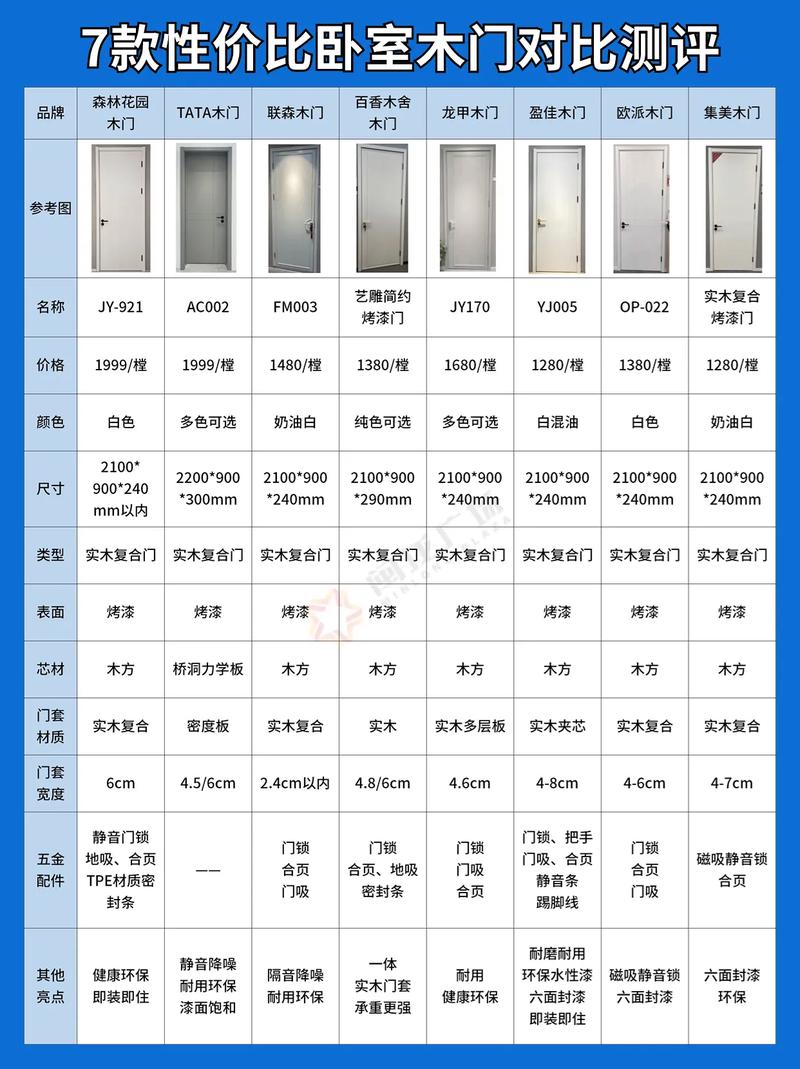 7款性价比卧室木门对比测评

| 品牌 | 森林花园木门 | TATA木门 | 联森木门 | 百香木舍木门 | 龙甲木门 | 盈佳木门 | 欧派木门 | 集美木门 |
|---|---|---|---|---|---|---|---|---|
| 参考图 | | | | | | | | |
| 名称 | JY-921 | AC002 | FM003 | 艺雕简约烤漆门 | JY170 | YJ005 | OP-022 | 实木复合烤漆门 |
| 价格 | 1999/樘 | 1999/樘 | 1480/樘 | 1380/樘 | 1680/樘 | 1280/樘 | 1380/樘 | 1280/樘 |
| 颜色 | 白色 | 多色可选 | 奶油白 | 纯色可选 | 多色可选 | 白混油 | 白色 | 奶油白 |
| 尺寸 | 2100*900*240mm以内 | 2200*900*300mm | 2100*900*240mm | 2100*900*290mm | 2100*900*240mm | 2100*900*240mm | 2100*900*240mm | 2100*900*240mm |
| 类型 | 实木复合门 | 实木复合门 | 实木复合门 | 实木复合门 | 实木复合门 | 实木复合门 | 实木复合门 | 实木复合门 |
| 表面 | 烤漆 | 烤漆 | 烤漆 | 烤漆 | 烤漆 | 烤漆 | 烤漆 | 烤漆 |
| 芯材 | 木方 | 桥洞力学板 | 木方 | 木方 | 木方 | 木方 | 木方 | 木方 |
| 门套材质 | 实木复合 | 密度板 | 实木复合 | 实木 | 实木多层板 | 实木夹芯 | 实木复合 | 实木复合 |
| 门套宽度 | 6cm | 4.5/6cm | 2.4cm以内 | 4.8/6cm | 4.6cm | 4-8cm | 4-6cm | 4-7cm |
| 五金配件 | 静音门锁 地吸、合页 TPE材质密封条 | —— | 门锁 合页 门吸 | 门锁 合页、地吸 密封条 | 门锁 门吸 合页 | 门锁、把手 门吸、合页 静音条 踢脚线 | 门锁 合页 门吸 | 磁吸静音锁 合页 |
| 其他亮点 | 健康环保 即装即住 | 静音降噪 耐用环保 漆面饱和 | 隔音降噪 耐用环保 | 一体 实木门套 承重更强 | 耐用 健康环保 | 耐磨耐用 环保水性漆 六面封漆 即装即住 | 磁吸静音锁 六面封漆 | 六面封漆 环保 |